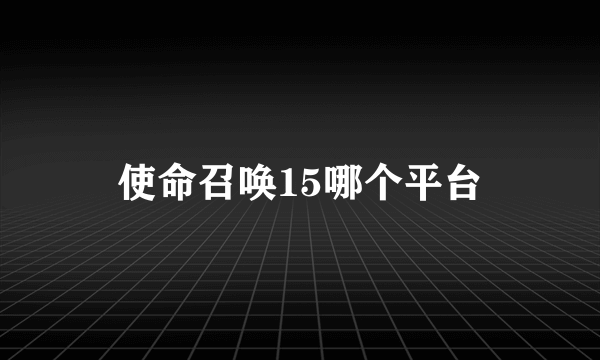 使命召唤15哪个平台